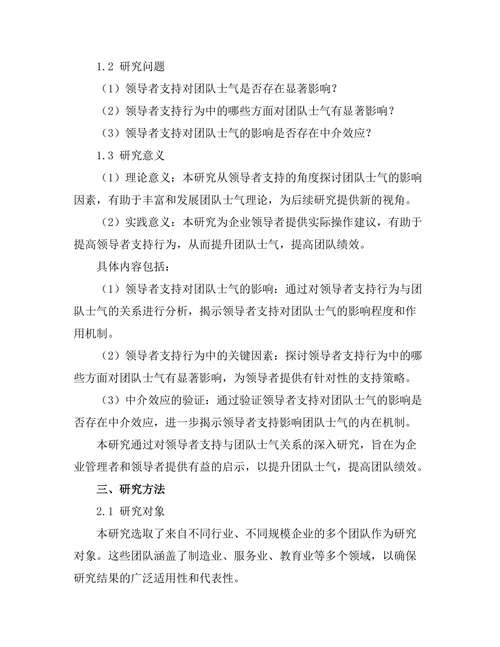 1.2 研究问题

（1）领导者支持对团队士气是否存在显著影响？

（2）领导者支持行为中的哪些方面对团队士气有显著影响？

（3）领导者支持对团队士气的影响是否存在中介效应？

1.3 研究意义

（1）理论意义：本研究从领导者支持的角度探讨团队士气的影响因素，有助于丰富和发展团队士气理论，为后续研究提供新的视角。

（2）实践意义：本研究为企业领导者提供实际操作建议，有助于提高领导者支持行为，从而提升团队士气，提高团队绩效。

具体内容包括：

（1）领导者支持对团队士气的影响：通过对领导者支持行为与团队士气的关系进行分析，揭示领导者支持对团队士气的影响程度和作用机制。

（2）领导者支持行为中的关键因素：探讨领导者支持行为中的哪些方面对团队士气有显著影响，为领导者提供有针对性的支持策略。

（3）中介效应的验证：通过验证领导者支持对团队士气的影响是否存在中介效应，进一步揭示领导者支持影响团队士气的内在机制。

本研究通过对领导者支持与团队士气关系的深入研究，旨在为企业管理者和领导者提供有益的启示，以提升团队士气，提高团队绩效。

三、研究方法

2.1 研究对象

本研究选取了来自不同行业、不同规模企业的多个团队作为研究对象。这些团队涵盖了制造业、服务业、教育业等多个领域，以确保研究结果的广泛适用性和代表性。